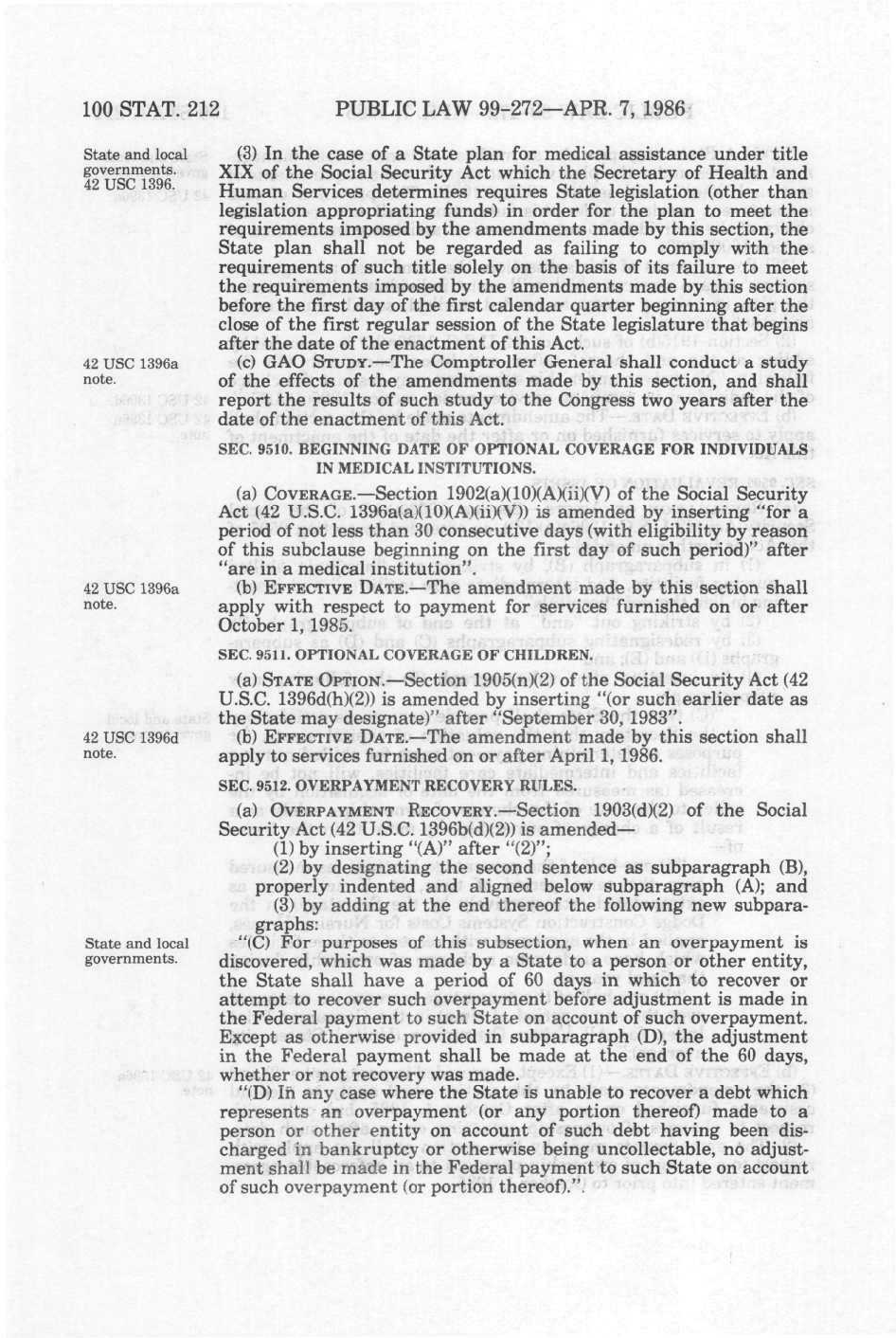 100 STAT. 212 PUBLIC LAW 99-272—APR. 7, 1986

State and local governments. 42 USC 1396.

(3) In the case of a State plan for medical assistance under title XIX of the Social Security Act which the Secretary of Health and Human Services determines requires State legislation (other than legislation appropriating funds) in order for the plan to meet the requirements imposed by the amendments made by this section, the State plan shall not be regarded as failing to comply with the requirements of such title solely on the basis of its failure to meet the requirements imposed by the amendments made by this section before the first day of the first calendar quarter beginning after the close of the first regular session of the State legislature that begins after the date of the enactment of this Act.

42 USC 1396a note.

(c) GAO STUDY.—The Comptroller General shall conduct a study of the effects of the amendments made by this section, and shall report the results of such study to the Congress two years after the date of the enactment of this Act.

SEC. 9510. BEGINNING DATE OF OPTIONAL COVERAGE FOR INDIVIDUALS IN MEDICAL INSTITUTIONS.

(a) COVERAGE.—Section 1902(a)(10)(A)(ii)(V) of the Social Security Act (42 U.S.C. 1396a(a)(10)(A)(ii)(V)) is amended by inserting "for a period of not less than 30 consecutive days (with eligibility by reason of this subclause beginning on the first day of such period)" after "are in a medical institution".

42 USC 1396a note.

(b) EFFECTIVE DATE.—The amendment made by this section shall apply with respect to payment for services furnished on or after October 1, 1985.

SEC. 9511. OPTIONAL COVERAGE OF CHILDREN.

(a) STATE OPTION.—Section 1905(n)(2) of the Social Security Act (42 U.S.C. 1396d(h)(2)) is amended by inserting "(or such earlier date as the State may designate)" after "September 30, 1983".

42 USC 1396d note.

(b) EFFECTIVE DATE.—The amendment made by this section shall apply to services furnished on or after April 1, 1986.

SEC. 9512. OVERPAYMENT RECOVERY RULES.

(a) OVERPAYMENT RECOVERY.—Section 1903(d)(2) of the Social Security Act (42 U.S.C. 1396b(d)(2)) is amended—

(1) by inserting "(A)" after "(2)";

(2) by designating the second sentence as subparagraph (B), properly indented and aligned below subparagraph (A); and

(3) by adding at the end thereof the following new subparagraphs:

State and local governments.

"(C) For purposes of this subsection, when an overpayment is discovered, which was made by a State to a person or other entity, the State shall have a period of 60 days in which to recover or attempt to recover such overpayment before adjustment is made in the Federal payment to such State on account of such overpayment. Except as otherwise provided in subparagraph (D), the adjustment in the Federal payment shall be made at the end of the 60 days, whether or not recovery was made.

"(D) In any case where the State is unable to recover a debt which represents an overpayment (or any portion thereof) made to a person or other entity on account of such debt having been discharged in bankruptcy or otherwise being uncollectable, no adjustment shall be made in the Federal payment to such State on account of such overpayment (or portion thereof).".